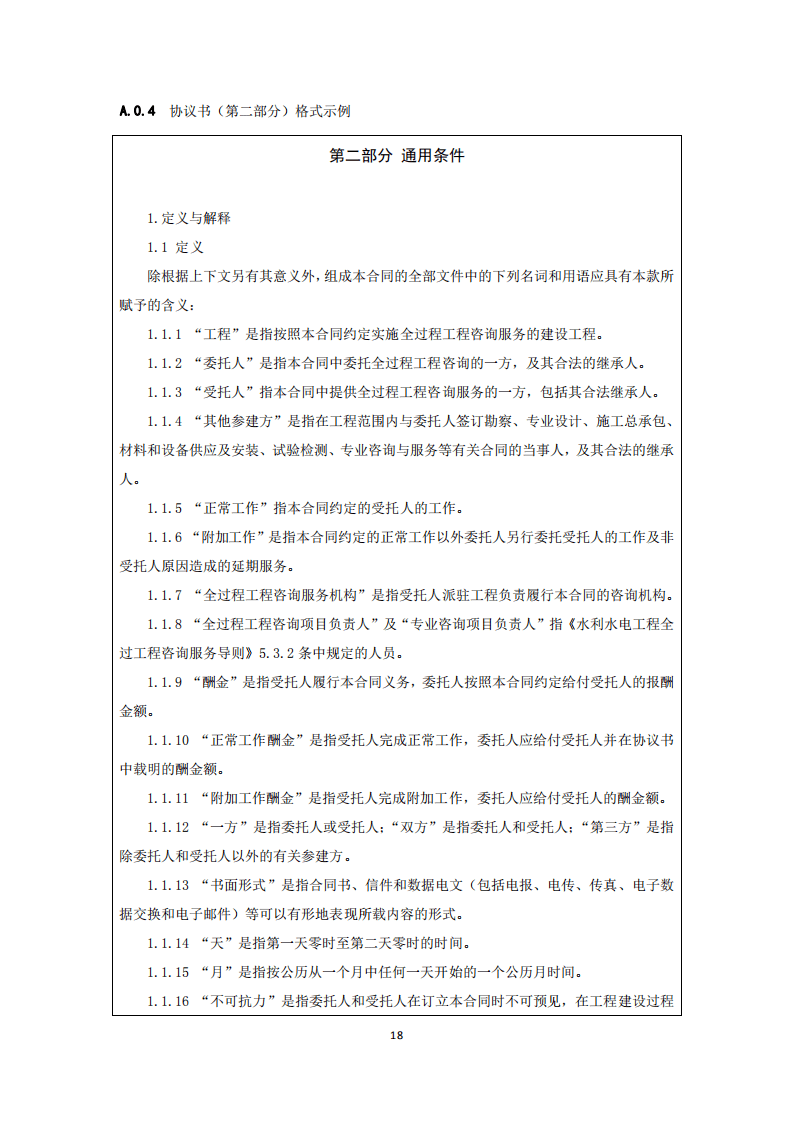 A.0.4 协议书（第二部分）格式示例

第二部分 通用条件

1.定义与解释

1.1 定义

除根据上下文另有其意义外，组成本合同的全部文件中的下列名词和用语应具有本款所赋予的含义：

1.1.1 “工程”是指按照本合同约定实施全过程工程咨询服务的建设工程。

1.1.2 “委托人”是指本合同中委托全过程工程咨询的一方，及其合法的继承人。

1.1.3 “受托人”指本合同中提供全过程工程咨询服务的一方，包括其合法继承人。

1.1.4 “其他参建方”是指在工程范围内与委托人签订勘察、专业设计、施工总承包、材料和设备供应及安装、试验检测、专业咨询与服务等有关合同的当事人，及其合法的继承人。

1.1.5 “正常工作”指本合同约定的受托人的工作。

1.1.6 “附加工作”是指本合同约定的正常工作以外委托人另行委托受托人的工作及非受托人原因造成的延期服务。

1.1.7 “全过程工程咨询服务机构”是指受托人派驻工程负责履行本合同的咨询机构。

1.1.8 “全过程工程咨询项目负责人”及“专业咨询项目负责人”指《水利水电工程全过工程咨询服务导则》5.3.2 条中规定的人员。

1.1.9 “酬金”是指受托人履行本合同义务，委托人按照本合同约定给付受托人的报酬金额。

1.1.10 “正常工作酬金”是指受托人完成正常工作，委托人应给付受托人并在协议书中载明的酬金额。

1.1.11 “附加工作酬金”是指受托人完成附加工作，委托人应给付受托人的酬金额。

1.1.12 “一方”是指委托人或受托人；“双方”是指委托人和受托人；“第三方”是指除委托人和受托人以外的有关参建方。

1.1.13 “书面形式”是指合同书、信件和数据电文（包括电报、电传、传真、电子数据交换和电子邮件）等可以有形地表现所载内容的形式。

1.1.14 “天”是指第一天零时至第二天零时的时间。

1.1.15 “月”是指按公历从一个月中任何一天开始的一个公历月时间。

1.1.16 “不可抗力”是指委托人和受托人在订立本合同时不可预见，在工程建设过程

18